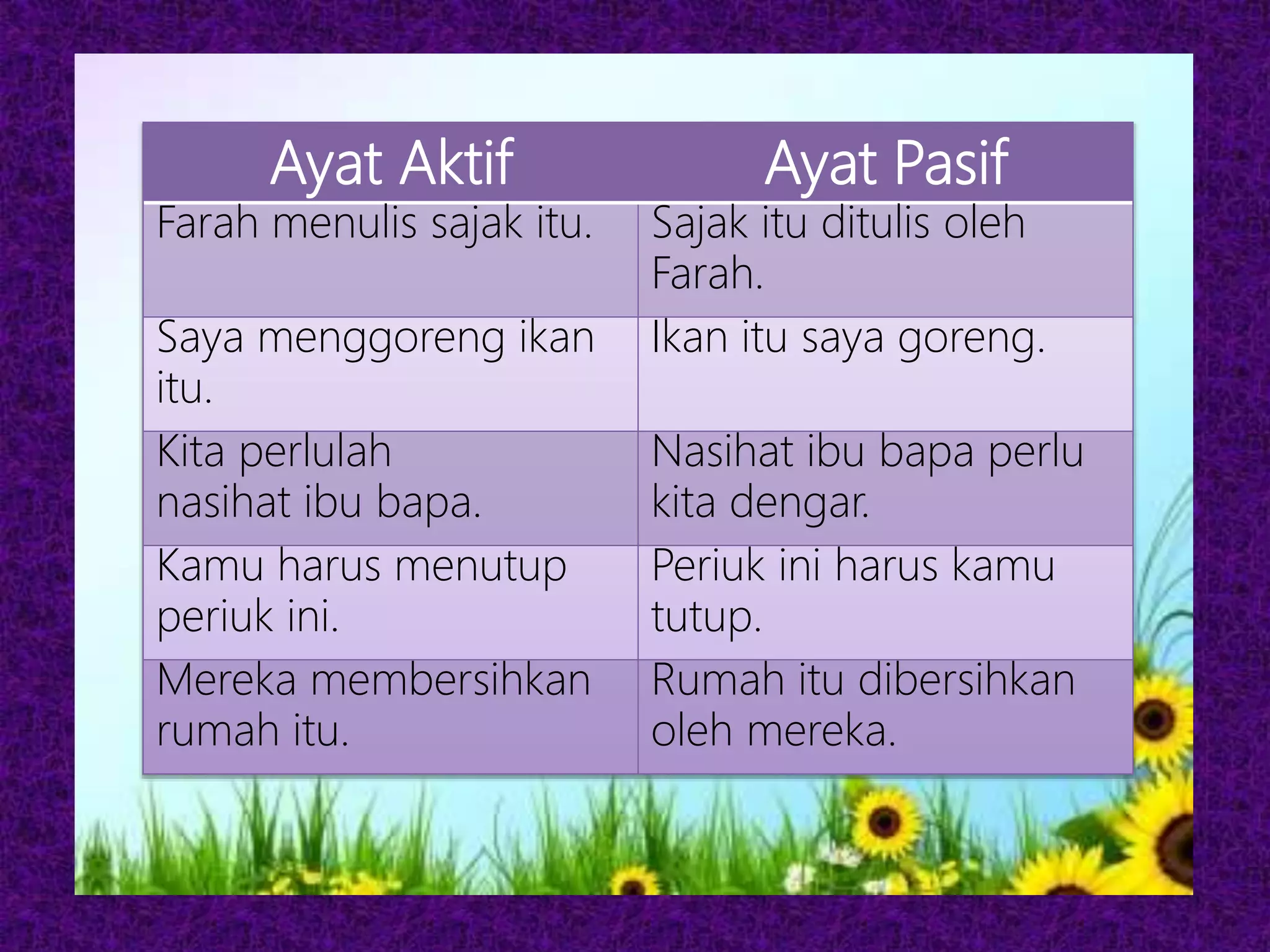 | Ayat Aktif | Ayat Pasif |
|---|---|
| Farah menulis sajak itu. | Sajak itu ditulis oleh Farah. |
| Saya menggoreng ikan itu. | Ikan itu saya goreng. |
| Kita perlulah nasihat ibu bapa. | Nasihat ibu bapa perlu kita dengar. |
| Kamu harus menutup periuk ini. | Periuk ini harus kamu tutup. |
| Mereka membersihkan rumah itu. | Rumah itu dibersihkan oleh mereka. |